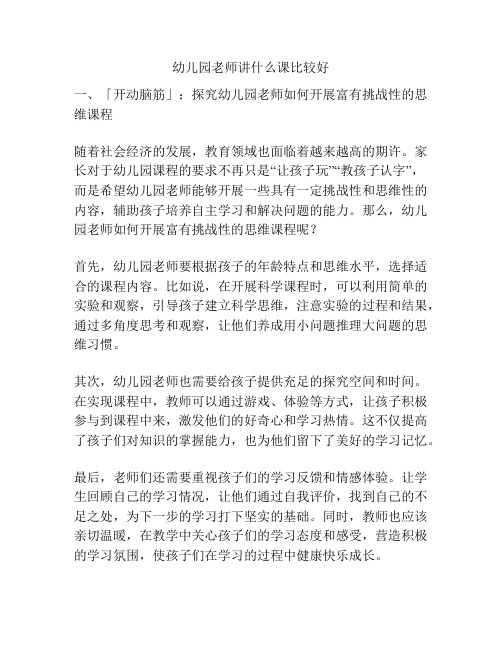 幼儿园老师讲什么课比较好

一、「开动脑筋」：探究幼儿园老师如何开展富有挑战性的思维课程

随着社会经济的发展，教育领域也面临着越来越高的期许。家长对于幼儿园课程的要求不再只是“让孩子玩”“教孩子认字”，而是希望幼儿园老师能够开展一些具有一定挑战性和思维性的内容，辅助孩子培养自主学习和解决问题的能力。那么，幼儿园老师如何开展富有挑战性的思维课程呢？

首先，幼儿园老师要根据孩子的年龄特点和思维水平，选择适合的课程内容。比如说，在开展科学课程时，可以利用简单的实验和观察，引导孩子建立科学思维，注意实验的过程和结果，通过多角度思考和观察，让他们养成用小问题推理大问题的思维习惯。

其次，幼儿园老师也需要给孩子提供充足的探究空间和时间。在实现课程中，教师可以通过游戏、体验等方式，让孩子积极参与到课程中来，激发他们的好奇心和学习热情。这不仅提高了孩子们对知识的掌握能力，也为他们留下了美好的学习记忆。

最后，老师们还需要重视孩子们的学习反馈和情感体验。让学生回顾自己的学习情况，让他们通过自我评价，找到自己的不足之处，为下一步的学习打下坚实的基础。同时，教师也应该亲切温暖，在教学中关心孩子们的学习态度和感受，营造积极的学习氛围，使孩子们在学习的过程中健康快乐成长。